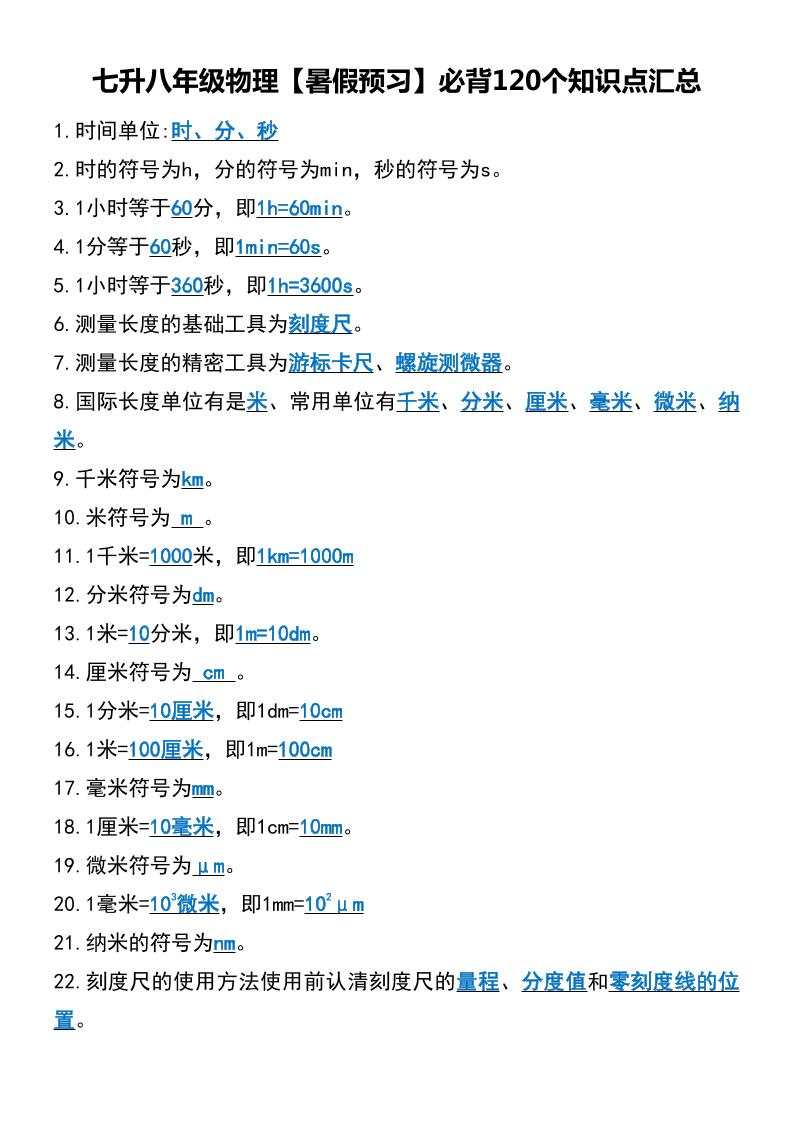 七升八年级物理【暑假预习】必背120个知识点汇总

1.时间单位:时、分、秒

2.时的符号为h，分的符号为min，秒的符号为s。

3.1小时等于60分，即1h=60min。

4.1分等于60秒，即1min=60s。

5.1小时等于360秒，即1h=3600s。

6.测量长度的基础工具为刻度尺。

7.测量长度的精密工具为游标卡尺、螺旋测微器。

8.国际长度单位有是米、常用单位有千米、分米、厘米、毫米、微米、纳米。

9.千米符号为km。

10.米符号为 m 。

11.1千米=1000米，即1km=1000m

12.分米符号为dm。

13.1米=10分米，即1m=10dm。

14.厘米符号为 cm 。

15.1分米=10厘米，即1dm=10cm

16.1米=100厘米，即1m=100cm

17.毫米符号为mm。

18.1厘米=10毫米，即1cm=10mm。

19.微米符号为μm。

20.1毫米=$10^3$微米，即1mm=$10^2$μm

21.纳米的符号为nm。

22.刻度尺的使用方法使用前认清刻度尺的量程、分度值和零刻度线的位置。